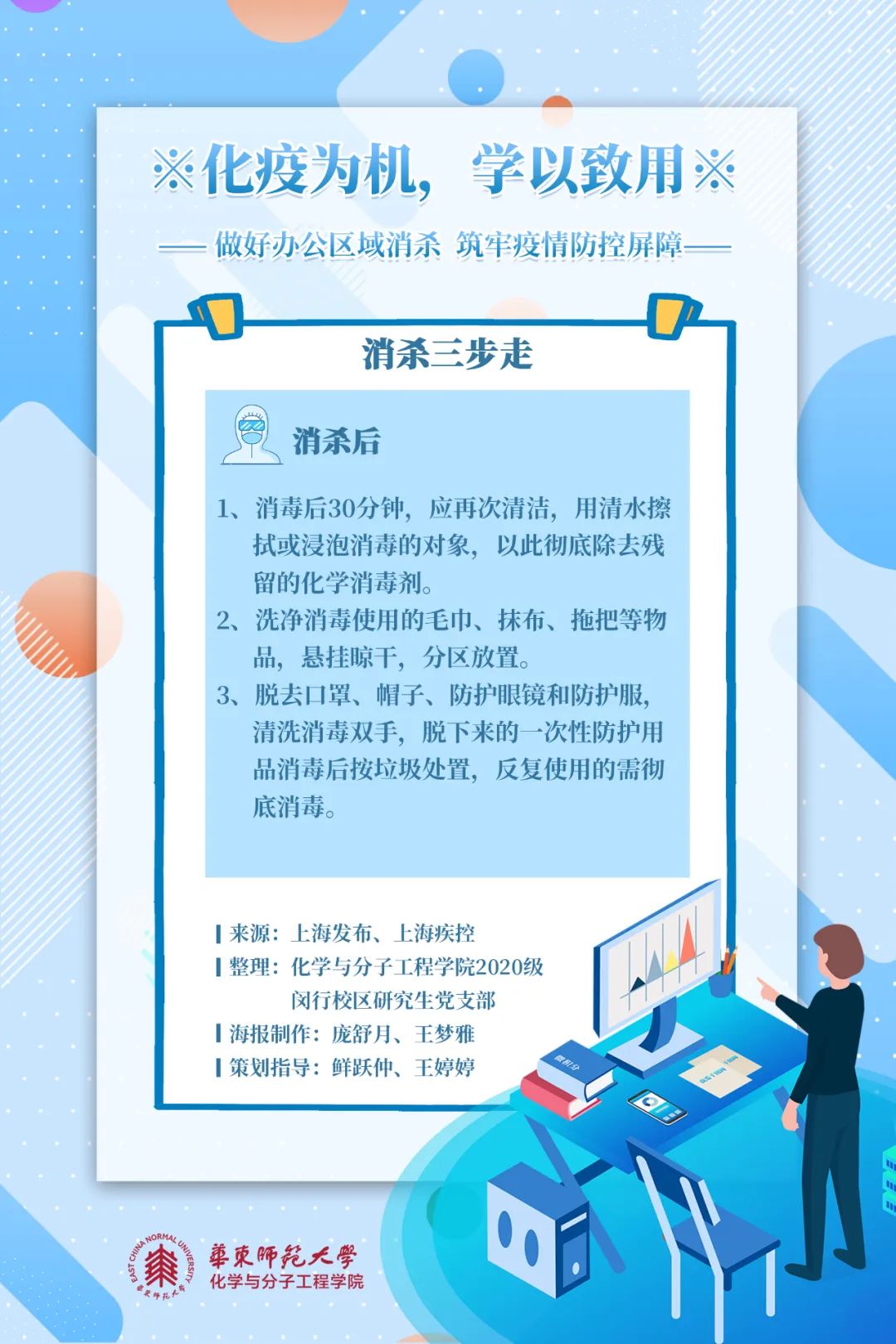 ※化疫为机，学以致用※

——做好办公区域消杀 筑牢疫情防控屏障——

消杀三步走

消杀后

1、消毒后30分钟，应再次清洁，用清水擦拭或浸泡消毒的对象，以此彻底除去残留的化学消毒剂。

2、洗净消毒使用的毛巾、抹布、拖把等物品，悬挂晾干，分区放置。

3、脱去口罩、帽子、防护眼镜和防护服，清洗消毒双手，脱下来的一次性防护用品消毒后按垃圾处置，反复使用的需彻底消毒。

来源：上海发布、上海疾控
整理：化学与分子工程学院2020级闵行校区研究生党支部
海报制作：庞舒月、王梦雅
策划指导：鲜跃仲、王婷婷

微积分

EAST CHINA NORMAL UNIVERSITY
華東師範大學
化学与分子工程学院